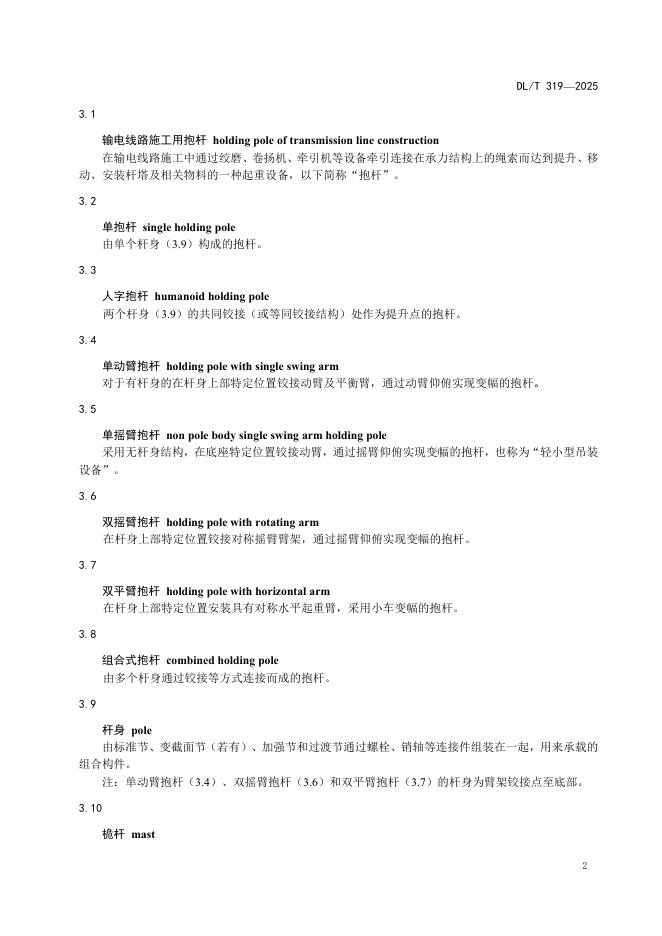 DL/T 319—2025

3.1

输电线路施工用抱杆 holding pole of transmission line construction

在输电线路施工中通过绞磨、卷扬机、牵引机等设备牵引连接在承力结构上的绳索而达到提升、移动、安装杆塔及相关物料的一种起重设备，以下简称“抱杆”。

3.2

单抱杆 single holding pole

由单个杆身（3.9）构成的抱杆。

3.3

人字抱杆 humanoid holding pole

两个杆身（3.9）的共同铰接（或等同铰接结构）处作为提升点的抱杆。

3.4

单动臂抱杆 holding pole with single swing arm

对于有杆身的在杆身上部特定位置铰接动臂及平衡臂，通过动臂仰俯实现变幅的抱杆。

3.5

单摇臂抱杆 non pole body single swing arm holding pole

采用无杆身结构，在底座特定位置铰接动臂，通过摇臂仰俯实现变幅的抱杆，也称为“轻小型吊装设备”。

3.6

双摇臂抱杆 holding pole with rotating arm

在杆身上部特定位置铰接对称摇臂臂架，通过摇臂仰俯实现变幅的抱杆。

3.7

双平臂抱杆 holding pole with horizontal arm

在杆身上部特定位置安装具有对称水平起重臂，采用小车变幅的抱杆。

3.8

组合式抱杆 combined holding pole

由多个杆身通过铰接等方式连接而成的抱杆。

3.9

杆身 pole

由标准节、变截面节（若有）、加强节和过渡节通过螺栓、销轴等连接件组装在一起，用来承载的组合构件。

注：单动臂抱杆（3.4）、双摇臂抱杆（3.6）和双平臂抱杆（3.7）的杆身为臂架铰接点至底部。

3.10

桅杆 mast

2